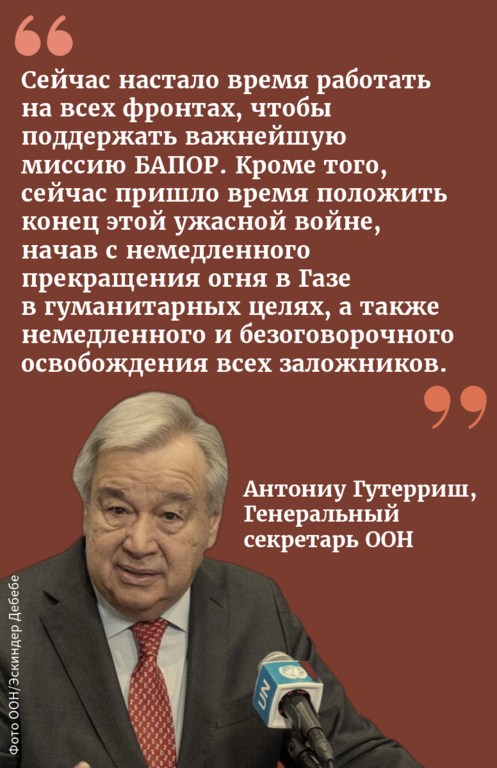 “

Сейчас настало время работать на всех фронтах, чтобы поддержать важнейшую миссию БАПОР. Кроме того, сейчас пришло время положить конец этой ужасной войне, начав с немедленного прекращения огня в Газе в гуманитарных целях, а также немедленного и безоговорочного освобождения всех заложников.

”

Антониу Гутерриш, Генеральный секретарь ООН

Фото ООН/Эскиндер Дебебе

UN